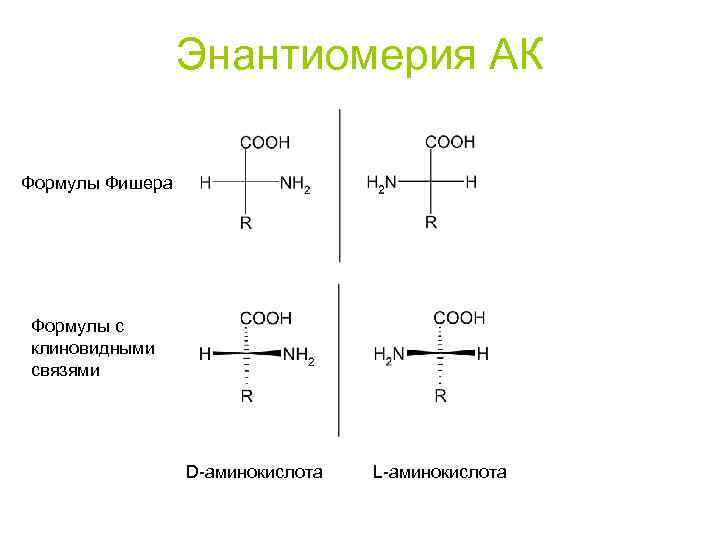 Энантиомерия АК

Формулы Фишера

COOH
H
$NH_2$
R

COOH
$H_2N$
H
R

Формулы с клиновидными связями

COOH
H
$NH_2$
R

COOH
$H_2N$
H
R

D-аминокислота

L-аминокислота